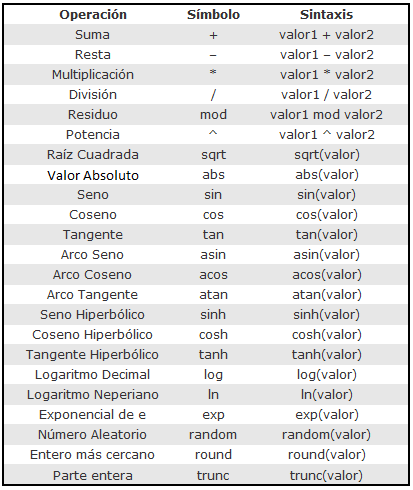 | Operación | Símbolo | Sintaxis |
|---|---|---|
| Suma | + | valor1 + valor2 |
| Resta | – | valor1 – valor2 |
| Multiplicación | * | valor1 * valor2 |
| División | / | valor1 / valor2 |
| Residuo | mod | valor1 mod valor2 |
| Potencia | ^ | valor1 ^ valor2 |
| Raíz Cuadrada | sqrt | sqrt(valor) |
| Valor Absoluto | abs | abs(valor) |
| Seno | sin | sin(valor) |
| Coseno | cos | cos(valor) |
| Tangente | tan | tan(valor) |
| Arco Seno | asin | asin(valor) |
| Arco Coseno | acos | acos(valor) |
| Arco Tangente | atan | atan(valor) |
| Seno Hiperbólico | sinh | sinh(valor) |
| Coseno Hiperbólico | cosh | cosh(valor) |
| Tangente Hiperbólico | tanh | tanh(valor) |
| Logaritmo Decimal | log | log(valor) |
| Logaritmo Neperiano | ln | ln(valor) |
| Exponencial de e | exp | exp(valor) |
| Número Aleatorio | random | random(valor) |
| Entero más cercano | round | round(valor) |
| Parte entera | trunc | trunc(valor) |